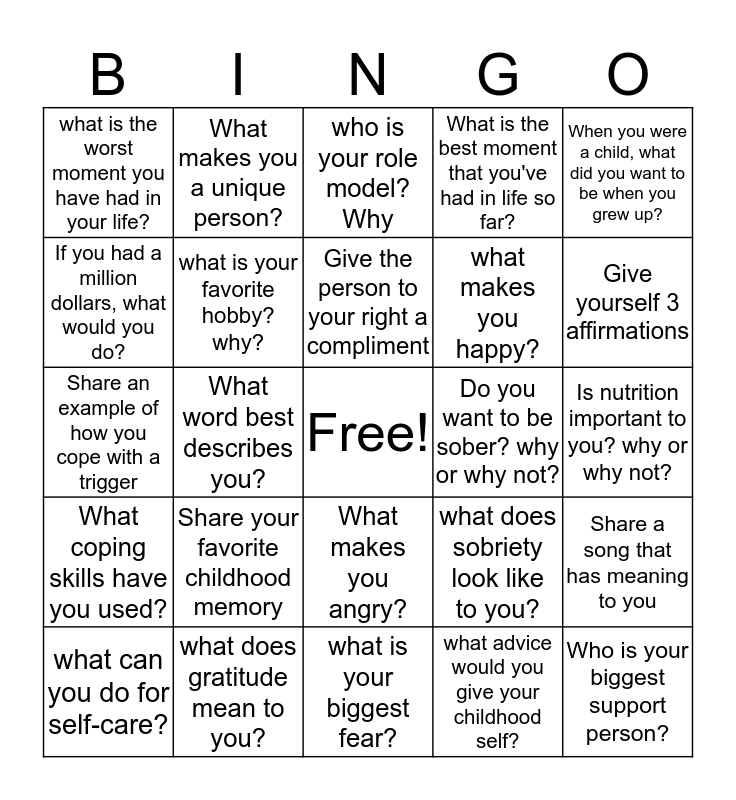 | B | I | N | G | O |
|---|---|---|---|---|
| what is the worst moment you have had in your life? | What makes you a unique person? | who is your role model? Why | What is the best moment that you've had in life so far? | When you were a child, what did you want to be when you grew up? |
| If you had a million dollars, what would you do? | what is your favorite hobby? why? | Give the person to your right a compliment | what makes you happy? | Give yourself 3 affirmations |
| Share an example of how you cope with a trigger | What word best describes you? | Free! | Do you want to be sober? why or why not? | Is nutrition important to you? why or why not? |
| What coping skills have you used? | Share your favorite childhood memory | What makes you angry? | what does sobriety look like to you? | Share a song that has meaning to you |
| what can you do for self-care? | what does gratitude mean to you? | what is your biggest fear? | what advice would you give your childhood self? | Who is your biggest support person? |